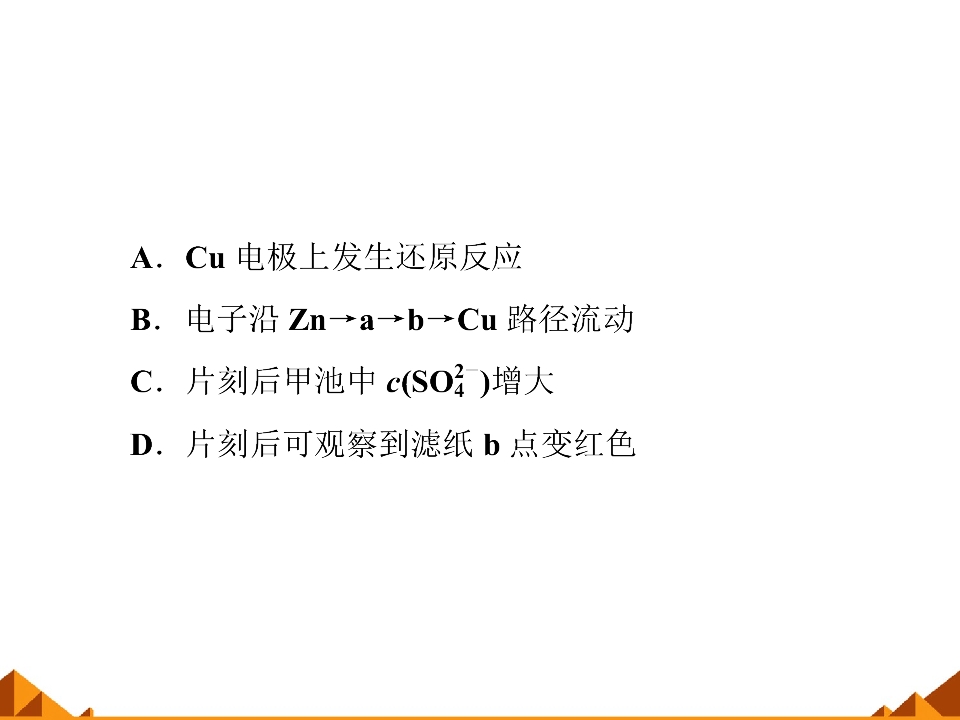 A．Cu电极上发生还原反应

B．电子沿Zn→a→b→Cu路径流动

C．片刻后甲池中$c(SO_4^{2-})$增大

D．片刻后可观察到滤纸b点变红色